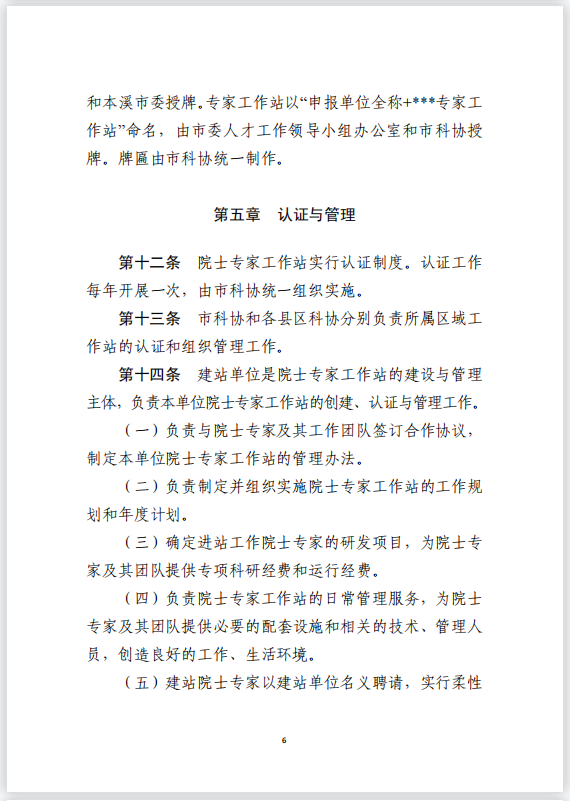 和本溪市委授牌。专家工作站以“申报单位全称+***专家工作站”命名，由市委人才工作领导小组办公室和市科协授牌。牌匾由市科协统一制作。

第五章　认证与管理

第十二条　院士专家工作站实行认证制度。认证工作每年开展一次，由市科协统一组织实施。

第十三条　市科协和各县区科协分别负责所属区域工作站的认证和组织管理工作。

第十四条　建站单位是院士专家工作站的建设与管理主体，负责本单位院士专家工作站的创建、认证与管理工作。

（一）负责与院士专家及其工作团队签订合作协议，制定本单位院士专家工作站的管理办法。

（二）负责制定并组织实施院士专家工作站的工作规划和年度计划。

（三）确定进站工作院士专家的研发项目，为院士专家及其团队提供专项科研经费和运行经费。

（四）负责院士专家工作站的日常管理服务，为院士专家及其团队提供必要的配套设施和相关的技术、管理人员，创造良好的工作、生活环境。

（五）建站院士专家以建站单位名义聘请，实行柔性

6